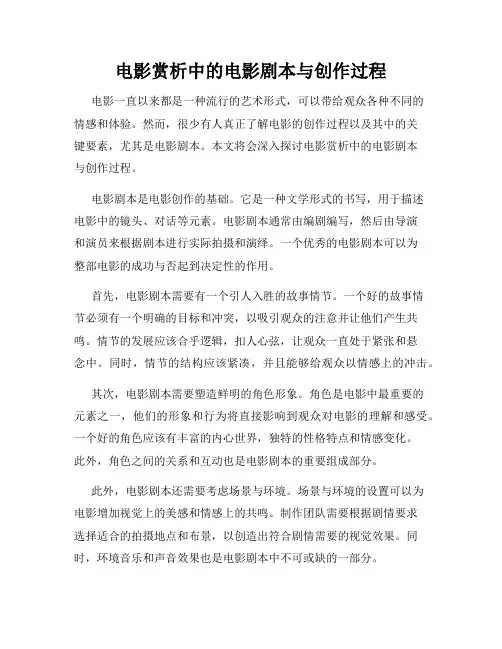 电影赏析中的电影剧本与创作过程

电影一直以来都是一种流行的艺术形式，可以带给观众各种不同的情感和体验。然而，很少有人真正了解电影的创作过程以及其中的关键要素，尤其是电影剧本。本文将会深入探讨电影赏析中的电影剧本与创作过程。

电影剧本是电影创作的基础。它是一种文学形式的书写，用于描述电影中的镜头、对话等元素。电影剧本通常由编剧编写，然后由导演和演员来根据剧本进行实际拍摄和演绎。一个优秀的电影剧本可以为整部电影的成功与否起到决定性的作用。

首先，电影剧本需要有一个引人入胜的故事情节。一个好的故事情节必须有一个明确的目标和冲突，以吸引观众的注意并让他们产生共鸣。情节的发展应该合乎逻辑，扣人心弦，让观众一直处于紧张和悬念中。同时，情节的结构应该紧凑，并且能够给观众以情感上的冲击。

其次，电影剧本需要塑造鲜明的角色形象。角色是电影中最重要的元素之一，他们的形象和行为将直接影响到观众对电影的理解和感受。一个好的角色应该有丰富的内心世界，独特的性格特点和情感变化。此外，角色之间的关系和互动也是电影剧本的重要组成部分。

此外，电影剧本还需要考虑场景与环境。场景与环境的设置可以为电影增加视觉上的美感和情感上的共鸣。制作团队需要根据剧情要求选择适合的拍摄地点和布景，以创造出符合剧情需要的视觉效果。同时，环境音乐和声音效果也是电影剧本中不可或缺的一部分。